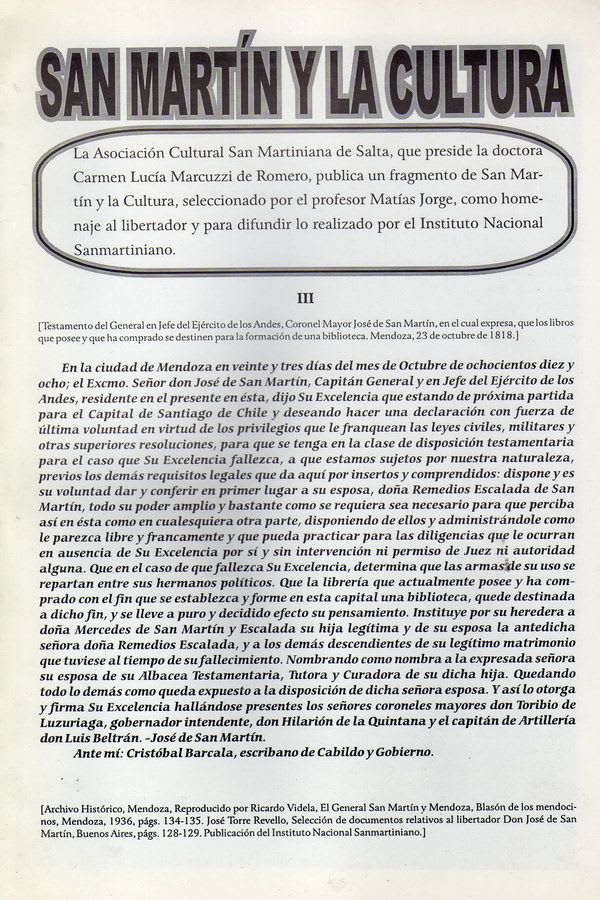 SAN MARTÍN Y LA CULTURA

La Asociación Cultural San Martiniana de Salta, que preside la doctora Carmen Lucía Marcuzzi de Romero, publica un fragmento de San Martín y la Cultura, seleccionado por el profesor Matías Jorge, como homenaje al libertador y para difundir lo realizado por el Instituto Nacional Sanmartiniano.

III

[Testamento del General en Jefe del Ejército de los Andes, Coronel Mayor José de San Martín, en el cual expresa, que los libros que posee y que ha comprado se destinen para la formación de una biblioteca. Mendoza, 23 de octubre de 1818.]

En la ciudad de Mendoza en veinte y tres días del mes de Octubre de ochocientos diez y ocho; el Excmo. Señor don José de San Martín, Capitán General y en Jefe del Ejército de los Andes, residente en el presente en ésta, dijo Su Excelencia que estando de próxima partida para el Capital de Santiago de Chile y deseando hacer una declaración con fuerza de última voluntad en virtud de los privilegios que le franquean las leyes civiles, militares y otras superiores resoluciones, para que se tenga en la clase de disposición testamentaria para el caso que Su Excelencia fallezca, a que estamos sujetos por nuestra naturaleza, previos los demás requisitos legales que da aquí por insertos y comprendidos: dispone y es su voluntad dar y conferir en primer lugar a su esposa, doña Remedios Escalada de San Martín, todo su poder amplio y bastante como se requiera sea necesario para que perciba así en ésta como en cualesquiera otra parte, disponiendo de ellos y administrándole como le parezca libre y francamente y que pueda practicar para las diligencias que le ocurran en ausencia de Su Excelencia por sí y sin intervención ni permiso de Juez ni autoridad alguna. Que en el caso de que fallezca Su Excelencia, determina que las armas de su uso se repartan entre sus hermanos políticos. Que la librería que actualmente posee y ha comprado con el fin que se establezca y forme en esta capital una biblioteca, quede destinada a dicho fin, y se lleve a puro y decidido efecto su pensamiento. Instituye por su heredera a doña Mercedes de San Martín y Escalada su hija legítima y de su esposa la antedicha señora doña Remedios Escalada, y a los demás descendientes de su legítimo matrimonio que tuviese al tiempo de su fallecimiento. Nombrando como nombra a la expresada señora su esposa de su Albacea Testamentaria, Tutora y Curadora de su dicha hija. Quedando todo lo demás como queda expuesto a la disposición de dicha señora esposa. Y así lo otorga y firma Su Excelencia hallándose presentes los señores coroneles mayores don Toribio de Luzuriaga, gobernador intendente, don Hilarión de la Quintana y el capitán de Artillería don Luis Beltrán. -José de San Martín.
Ante mí: Cristóbal Barcala, escribano de Cabildo y Gobierno.

[Archivo Histórico, Mendoza, Reproducido por Ricardo Videla, El General San Martín y Mendoza, Blasón de los mendocinos, Mendoza, 1936, págs. 134-135. José Torre Revello, Selección de documentos relativos al libertador Don José de San Martín, Buenos Aires, págs. 128-129. Publicación del Instituto Nacional Sanmartiniano.]